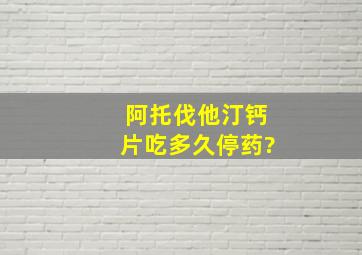 阿托伐他汀钙片吃多久停药?